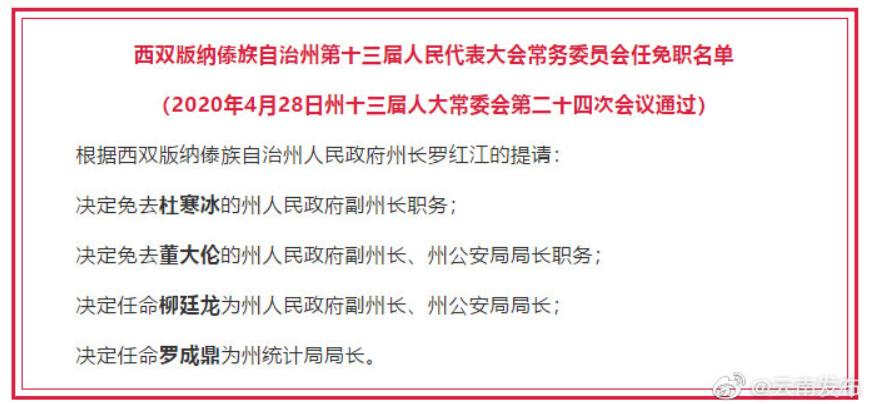 西双版纳傣族自治州第十三届人民代表大会常务委员会任免职名单

（2020年4月28日州十三届人大常委会第二十四次会议通过）

根据西双版纳傣族自治州人民政府州长罗红江的提请：

决定免去杜寒冰的州人民政府副州长职务；

决定免去董大伦的州人民政府副州长、州公安局局长职务；

决定任命柳廷龙为州人民政府副州长、州公安局局长；

决定任命罗成鼎为州统计局局长。

@云南发布